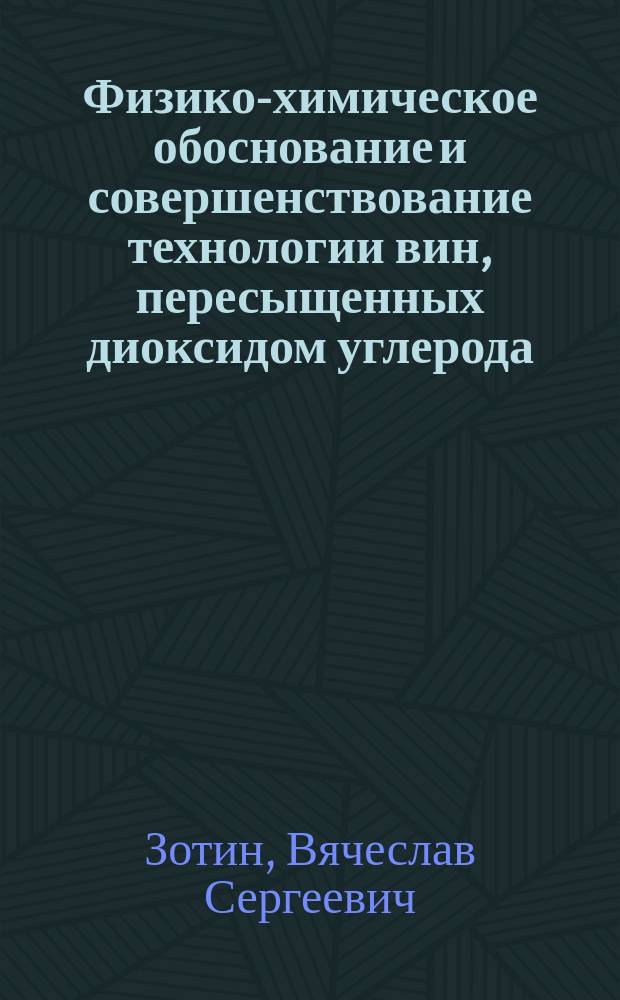 Физико-химическое обоснование и совершенствование технологии вин, пересыщенных диоксидом углерода

Зотин, Вячеслав Сергеевич